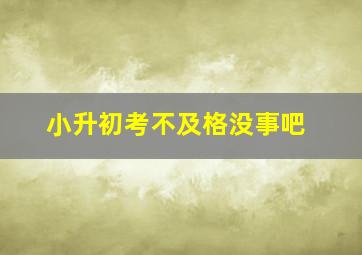 小升初考不及格没事吧